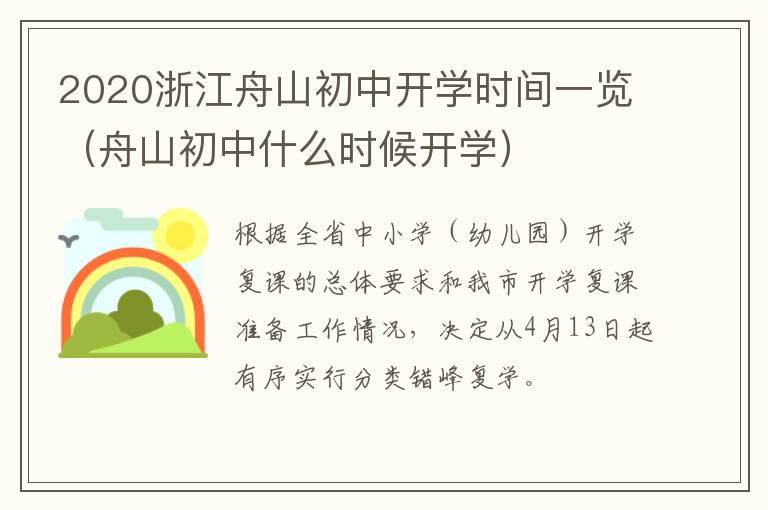 2020浙江舟山初中开学时间一览（舟山初中什么时候开学）

根据全省中小学（幼儿园）开学复课的总体要求和我市开学复课准备工作情况，决定从4月13日起有序实行分类错峰复学。